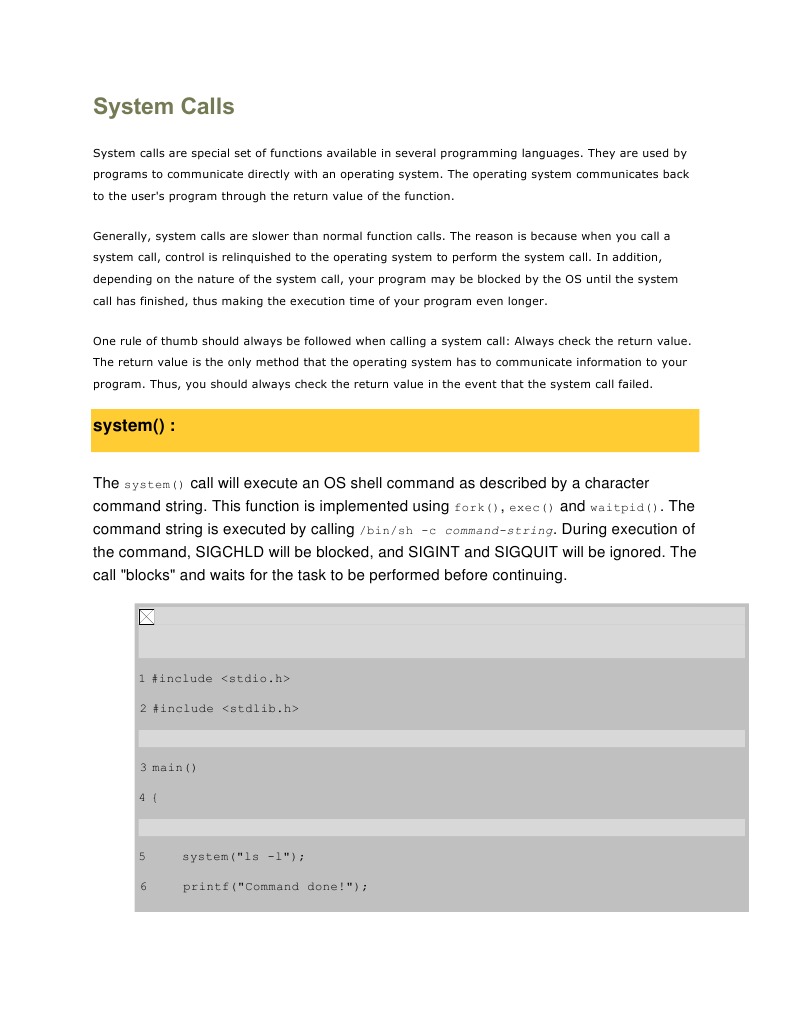 System Calls

System calls are special set of functions available in several programming languages. They are used by programs to communicate directly with an operating system. The operating system communicates back to the user's program through the return value of the function.

Generally, system calls are slower than normal function calls. The reason is because when you call a system call, control is relinquished to the operating system to perform the system call. In addition, depending on the nature of the system call, your program may be blocked by the OS until the system call has finished, thus making the execution time of your program even longer.

One rule of thumb should always be followed when calling a system call: Always check the return value. The return value is the only method that the operating system has to communicate information to your program. Thus, you should always check the return value in the event that the system call failed.

system() :

The system() call will execute an OS shell command as described by a character command string. This function is implemented using fork(), exec() and waitpid(). The command string is executed by calling /bin/sh -c command-string. During execution of the command, SIGCHLD will be blocked, and SIGINT and SIGQUIT will be ignored. The call "blocks" and waits for the task to be performed before continuing.

1 #include <stdio.h>

2 #include <stdlib.h>

3 main()

4 {

5     system("ls -l");

6     printf("Command done!");